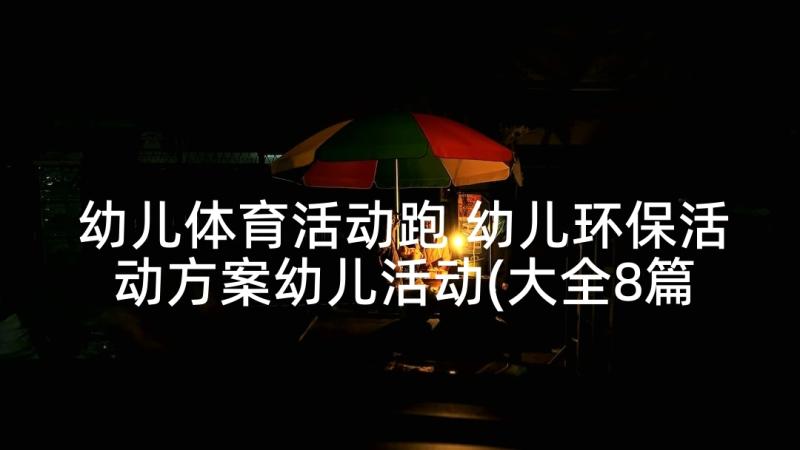 幼儿体育活动跑 幼儿环保活动方案幼儿活动(大全8篇